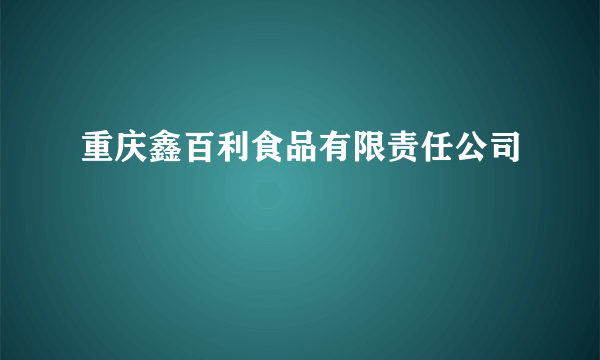 重庆鑫百利食品有限责任公司